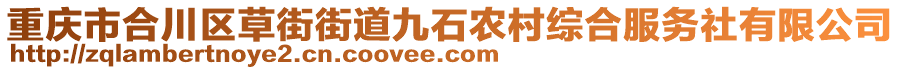 重庆市合川区草街街道九石农村综合服务社有限公司
http://zqlambertnoye2.cn.coovee.com